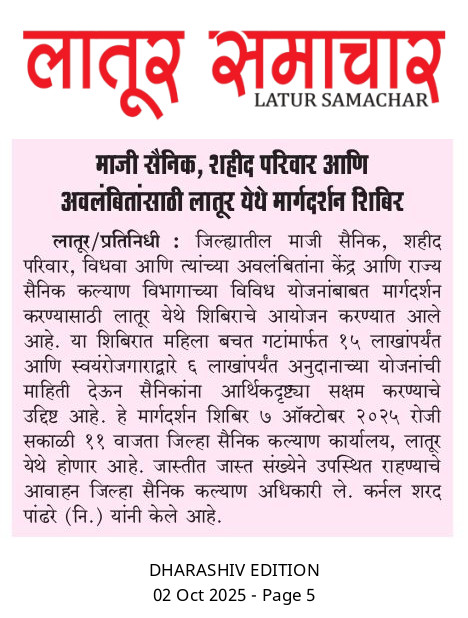 लातूर समाचार
LATUR SAMACHAR

माजी सैनिक, शहीद परिवार आणि अवलंबितांसाठी लातूर येथे मार्गदर्शन शिबिर

लातूर/प्रतिनिधी : जिल्ह्यातील माजी सैनिक, शहीद परिवार, विधवा आणि त्यांच्या अवलंबितांना केंद्र आणि राज्य सैनिक कल्याण विभागाच्या विविध योजनांबाबत मार्गदर्शन करण्यासाठी लातूर येथे शिबिराचे आयोजन करण्यात आले आहे. या शिबिरात महिला बचत गटांमार्फत १५ लाखांपर्यंत आणि स्वयंरोजगाराद्वारे ६ लाखांपर्यंत अनुदानाच्या योजनांची माहिती देऊन सैनिकांना आर्थिकदृष्ट्या सक्षम करण्याचे उद्दिष्ट आहे. हे मार्गदर्शन शिबिर ७ ऑक्टोबर २०२५ रोजी सकाळी ११ वाजता जिल्हा सैनिक कल्याण कार्यालय, लातूर येथे होणार आहे. जास्तीत जास्त संख्येने उपस्थित राहण्याचे आवाहन जिल्हा सैनिक कल्याण अधिकारी ले. कर्नल शरद पांढरे (नि.) यांनी केले आहे.

DHARASHIV EDITION
02 Oct 2025 - Page 5